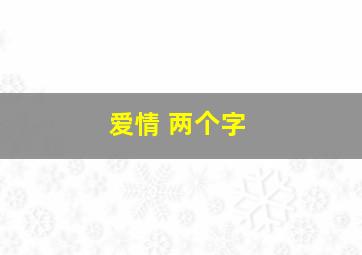 爱情 两个字